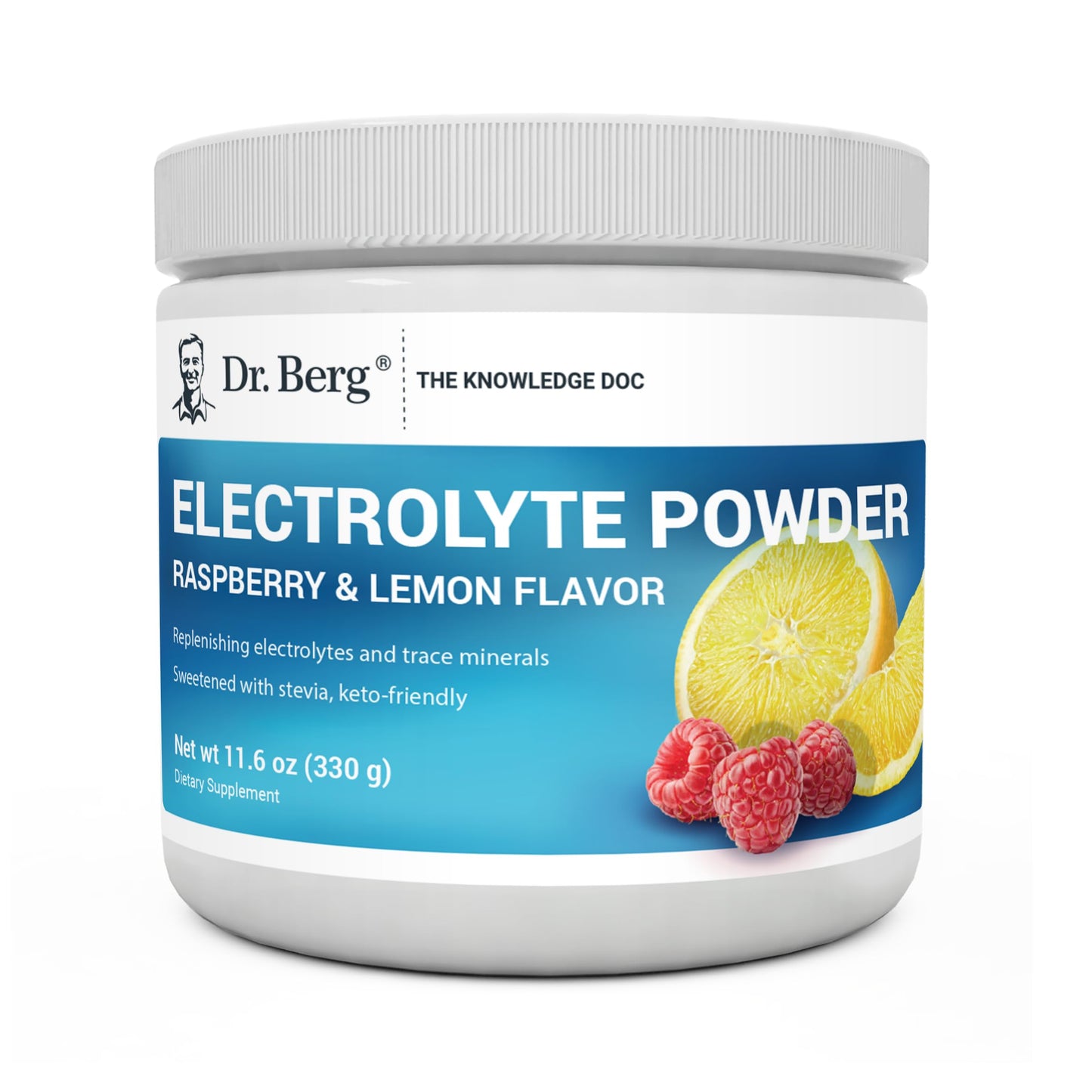 Dr. Berg®

THE KNOWLEDGE DOC

ELECTROLYTE POWDER

RASPBERRY & LEMON FLAVOR

Replenishing electrolytes and trace minerals

Sweetened with stevia, keto-friendly

Net wt 11.6 oz (330 g)

Dietary Supplement